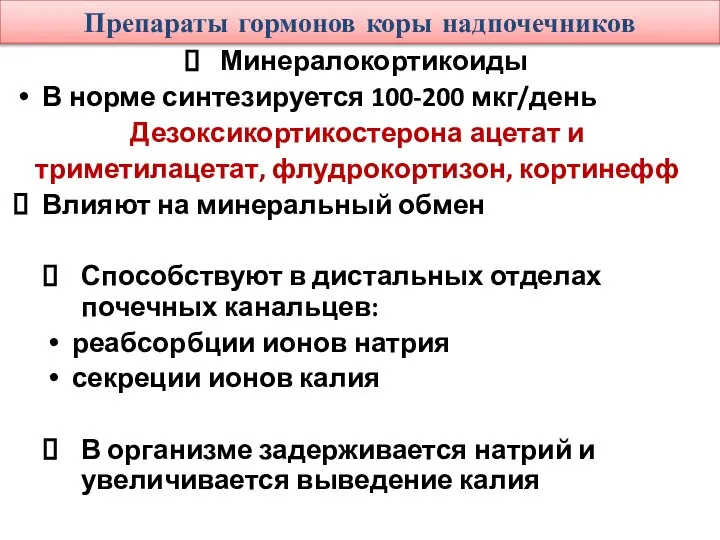 Препараты гормонов коры надпочечников

 Минералокортикоиды

• В норме синтезируется 100-200 мкг/день

Дезоксикортикостерона ацетат и триметилацетат, флудрокортизон, кортинефф

 Влияют на минеральный обмен

 Способствуют в дистальных отделах почечных канальцев:

• реабсорбции ионов натрия

• секреции ионов калия

 В организме задерживается натрий и увеличивается выведение калия